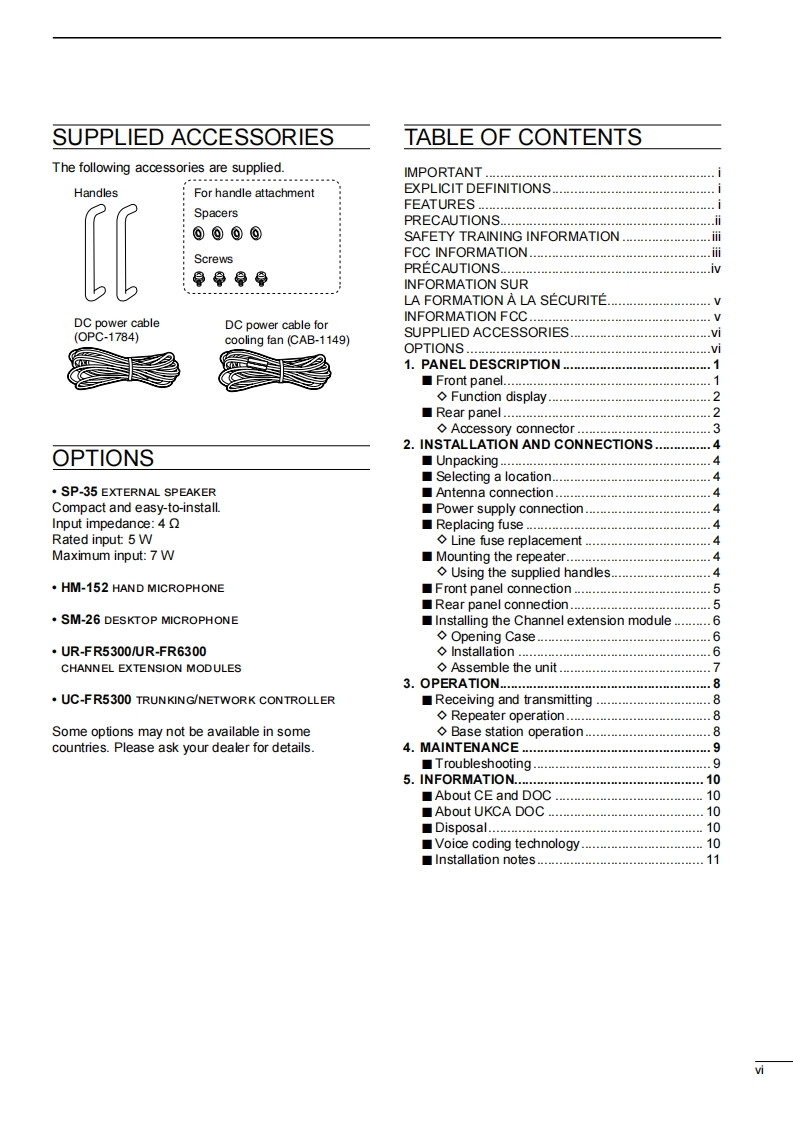 SUPPLIED ACCESSORIES

The following accessories are supplied.

Handles

For handle attachment

Spacers

Screws

DC power cable (OPC-1784)

DC power cable for cooling fan (CAB-1149)

OPTIONS

• SP-35 EXTERNAL SPEAKER
Compact and easy-to-install.
Input impedance: 4 Ω
Rated input: 5 W
Maximum input: 7 W

• HM-152 HAND MICROPHONE

• SM-26 DESKTOP MICROPHONE

• UR-FR5300/UR-FR6300 CHANNEL EXTENSION MODULES

• UC-FR5300 TRUNKING/NETWORK CONTROLLER

Some options may not be available in some countries. Please ask your dealer for details.

TABLE OF CONTENTS

IMPORTANT ............ i
EXPLICIT DEFINITIONS ............ i
FEATURES ............ i
PRECAUTIONS ............ ii
SAFETY TRAINING INFORMATION ............ iii
FCC INFORMATION ............ iii
PRÉCAUTIONS ............ iv
INFORMATION SUR LA FORMATION À LA SÉCURITÉ ............ v
INFORMATION FCC ............ v
SUPPLIED ACCESSORIES ............ vi
OPTIONS ............ vi
1. PANEL DESCRIPTION ............ 1
■ Front panel ............ 1
◇ Function display ............ 2
■ Rear panel ............ 2
◇ Accessory connector ............ 3
2. INSTALLATION AND CONNECTIONS ............ 4
■ Unpacking ............ 4
■ Selecting a location ............ 4
■ Antenna connection ............ 4
■ Power supply connection ............ 4
■ Replacing fuse ............ 4
◇ Line fuse replacement ............ 4
■ Mounting the repeater ............ 4
◇ Using the supplied handles ............ 4
■ Front panel connection ............ 5
■ Rear panel connection ............ 5
■ Installing the Channel extension module ............ 6
◇ Opening Case ............ 6
◇ Installation ............ 6
◇ Assemble the unit ............ 7
3. OPERATION ............ 8
■ Receiving and transmitting ............ 8
◇ Repeater operation ............ 8
◇ Base station operation ............ 8
4. MAINTENANCE ............ 9
■ Troubleshooting ............ 9
5. INFORMATION ............ 10
■ About CE and DOC ............ 10
■ About UKCA DOC ............ 10
■ Disposal ............ 10
■ Voice coding technology ............ 10
■ Installation notes ............ 11

vi